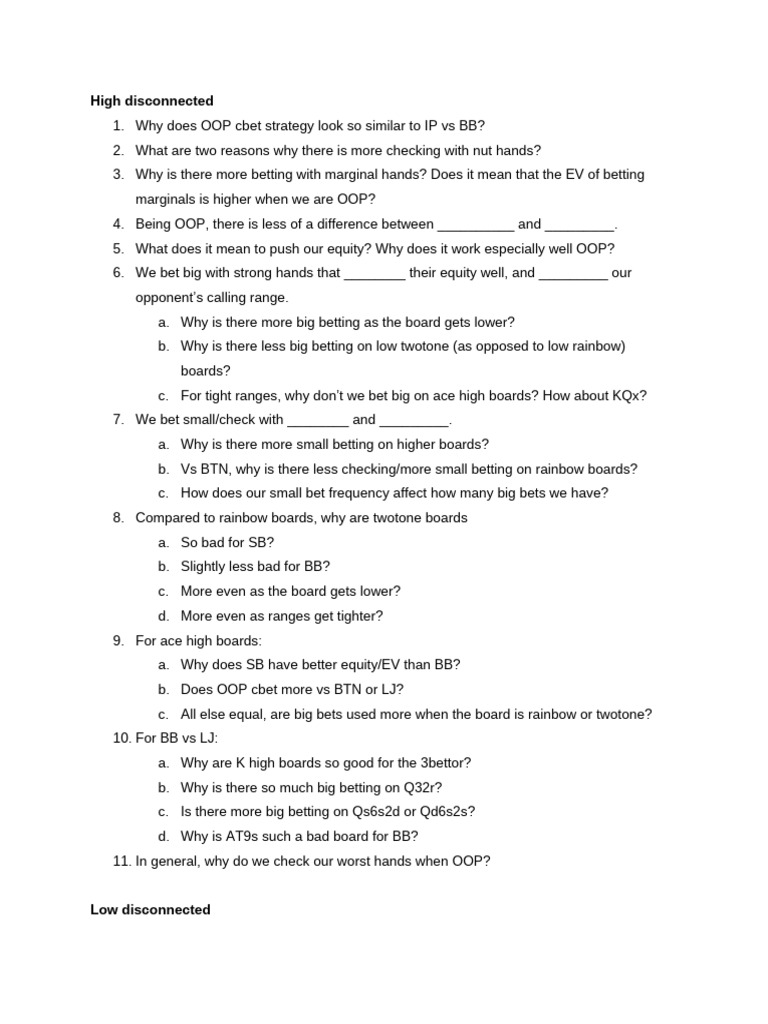 **High disconnected**

1. Why does OOP cbet strategy look so similar to IP vs BB?
2. What are two reasons why there is more checking with nut hands?
3. Why is there more betting with marginal hands? Does it mean that the EV of betting marginals is higher when we are OOP?
4. Being OOP, there is less of a difference between __________ and _________.
5. What does it mean to push our equity? Why does it work especially well OOP?
6. We bet big with strong hands that ________ their equity well, and _________ our opponent's calling range.
   a. Why is there more big betting as the board gets lower?
   b. Why is there less big betting on low twotone (as opposed to low rainbow) boards?
   c. For tight ranges, why don't we bet big on ace high boards? How about KQx?
7. We bet small/check with ________ and _________.
   a. Why is there more small betting on higher boards?
   b. Vs BTN, why is there less checking/more small betting on rainbow boards?
   c. How does our small bet frequency affect how many big bets we have?
8. Compared to rainbow boards, why are twotone boards
   a. So bad for SB?
   b. Slightly less bad for BB?
   c. More even as the board gets lower?
   d. More even as ranges get tighter?
9. For ace high boards:
   a. Why does SB have better equity/EV than BB?
   b. Does OOP cbet more vs BTN or LJ?
   c. All else equal, are big bets used more when the board is rainbow or twotone?
10. For BB vs LJ:
   a. Why are K high boards so good for the 3bettor?
   b. Why is there so much big betting on Q32r?
   c. Is there more big betting on Qs6s2d or Qd6s2s?
   d. Why is AT9s such a bad board for BB?
11. In general, why do we check our worst hands when OOP?

**Low disconnected**